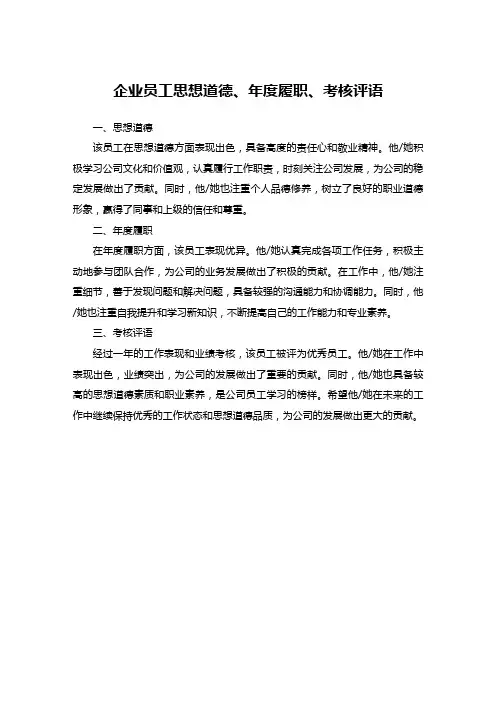 企业员工思想道德、年度履职、考核评语

一、思想道德

该员工在思想道德方面表现出色，具备高度的责任心和敬业精神。他/她积极学习公司文化和价值观，认真履行工作职责，时刻关注公司发展，为公司的稳定发展做出了贡献。同时，他/她也注重个人品德修养，树立了良好的职业道德形象，赢得了同事和上级的信任和尊重。

二、年度履职

在年度履职方面，该员工表现优异。他/她认真完成各项工作任务，积极主动地参与团队合作，为公司的业务发展做出了积极的贡献。在工作中，他/她注重细节，善于发现问题和解决问题，具备较强的沟通能力和协调能力。同时，他/她也注重自我提升和学习新知识，不断提高自己的工作能力和专业素养。

三、考核评语

经过一年的工作表现和业绩考核，该员工被评为优秀员工。他/她在工作中表现出色，业绩突出，为公司的发展做出了重要的贡献。同时，他/她也具备较高的思想道德素质和职业素养，是公司员工学习的榜样。希望他/她在未来的工作中继续保持优秀的工作状态和思想道德品质，为公司的发展做出更大的贡献。